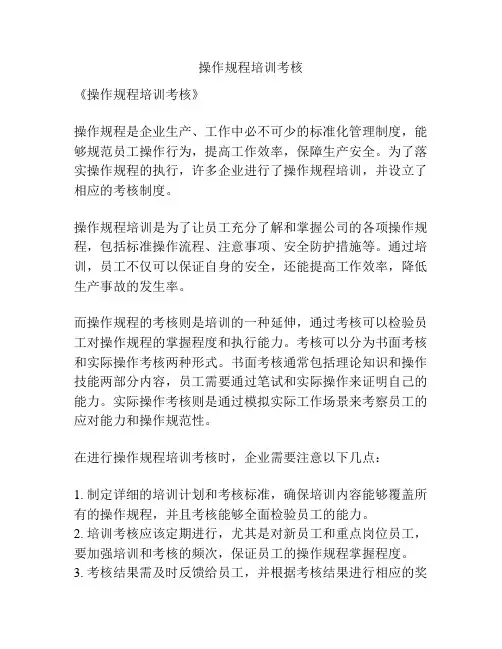 操作规程培训考核

《操作规程培训考核》

操作规程是企业生产、工作中必不可少的标准化管理制度，能够规范员工操作行为，提高工作效率，保障生产安全。为了落实操作规程的执行，许多企业进行了操作规程培训，并设立了相应的考核制度。

操作规程培训是为了让员工充分了解和掌握公司的各项操作规程，包括标准操作流程、注意事项、安全防护措施等。通过培训，员工不仅可以保证自身的安全，还能提高工作效率，降低生产事故的发生率。

而操作规程的考核则是培训的一种延伸，通过考核可以检验员工对操作规程的掌握程度和执行能力。考核可以分为书面考核和实际操作考核两种形式。书面考核通常包括理论知识和操作技能两部分内容，员工需要通过笔试和实际操作来证明自己的能力。实际操作考核则是通过模拟实际工作场景来考察员工的应对能力和操作规范性。

在进行操作规程培训考核时，企业需要注意以下几点：

1. 制定详细的培训计划和考核标准，确保培训内容能够覆盖所有的操作规程，并且考核能够全面检验员工的能力。
2. 培训考核应该定期进行，尤其是对新员工和重点岗位员工，要加强培训和考核的频次，保证员工的操作规程掌握程度。
3. 考核结果需及时反馈给员工，并根据考核结果进行相应的奖